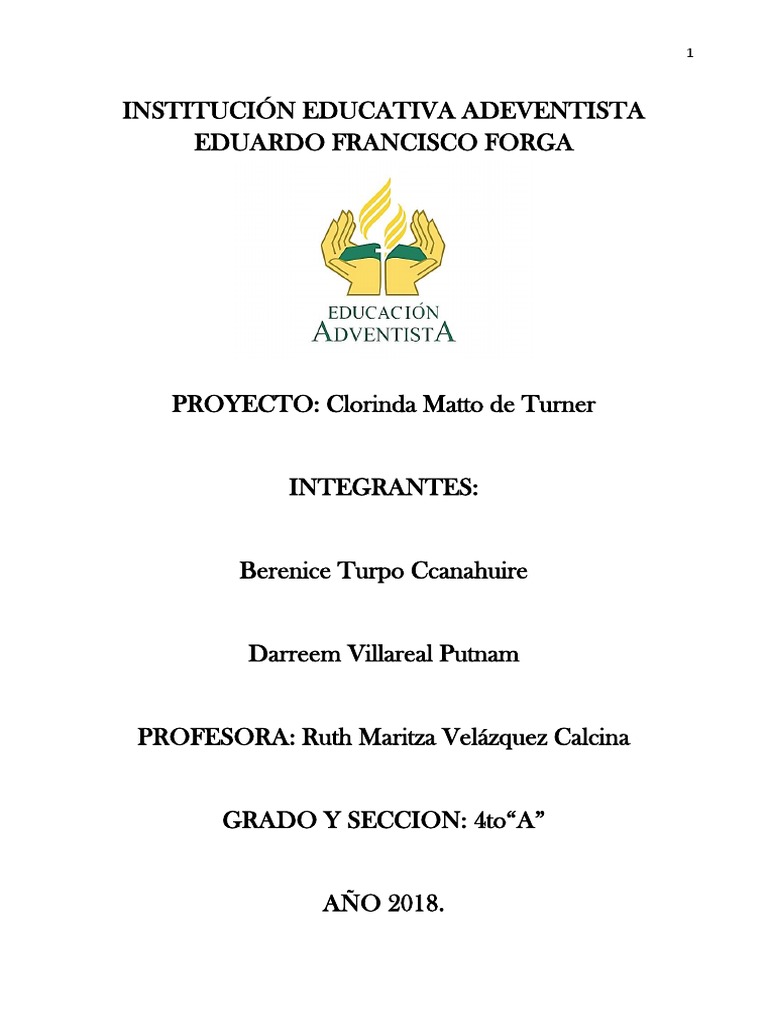 1

INSTITUCIÓN EDUCATIVA ADEVENTISTA EDUARDO FRANCISCO FORGA

EDUCACIÓN ADVENTISTA

PROYECTO: Clorinda Matto de Turner

INTEGRANTES:

Berenice Turpo Ccanahuire

Darreem Villareal Putnam

PROFESORA: Ruth Maritza Velázquez Calcina

GRADO Y SECCION: 4to“A”

AÑO 2018.